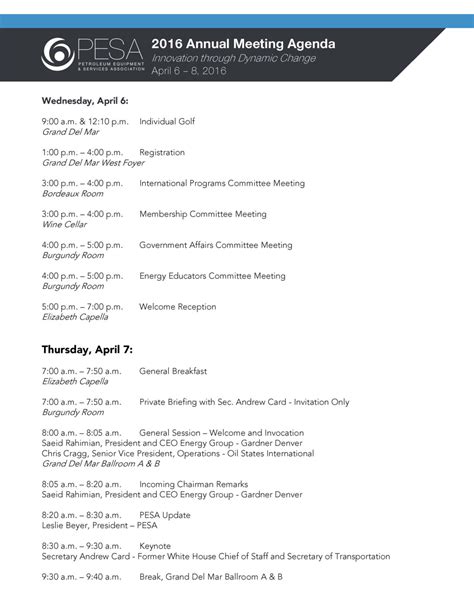 PESA
PETROLEUM EQUIPMENT & SERVICES ASSOCIATION

2016 Annual Meeting Agenda
Innovation through Dynamic Change
April 6 – 8, 2016

Wednesday, April 6:

9:00 a.m. & 12:10 p.m. Individual Golf
Grand Del Mar

1:00 p.m. – 4:00 p.m. Registration
Grand Del Mar West Foyer

3:00 p.m. – 4:00 p.m. International Programs Committee Meeting
Bordeaux Room

3:00 p.m. – 4:00 p.m. Membership Committee Meeting
Wine Cellar

4:00 p.m. – 5:00 p.m. Government Affairs Committee Meeting
Burgundy Room

4:00 p.m. – 5:00 p.m. Energy Educators Committee Meeting
Burgundy Room

5:00 p.m. – 7:00 p.m. Welcome Reception
Elizabeth Capella

Thursday, April 7:

7:00 a.m. – 7:50 a.m. General Breakfast
Elizabeth Capella

7:00 a.m. – 7:50 a.m. Private Briefing with Sec. Andrew Card - Invitation Only
Burgundy Room

8:00 a.m. – 8:05 a.m. General Session – Welcome and Invocation
Saeid Rahimian, President and CEO Energy Group - Gardner Denver
Chris Cragg, Senior Vice President, Operations - Oil States International
Grand Del Mar Ballroom A & B

8:05 a.m. – 8:20 a.m. Incoming Chairman Remarks
Saeid Rahimian, President and CEO Energy Group - Gardner Denver

8:20 a.m. – 8:30 a.m. PESA Update
Leslie Beyer, President – PESA

8:30 a.m. – 9:30 a.m. Keynote
Secretary Andrew Card - Former White House Chief of Staff and Secretary of Transportation

9:30 a.m. – 9:40 a.m. Break, Grand Del Mar Ballroom A & B